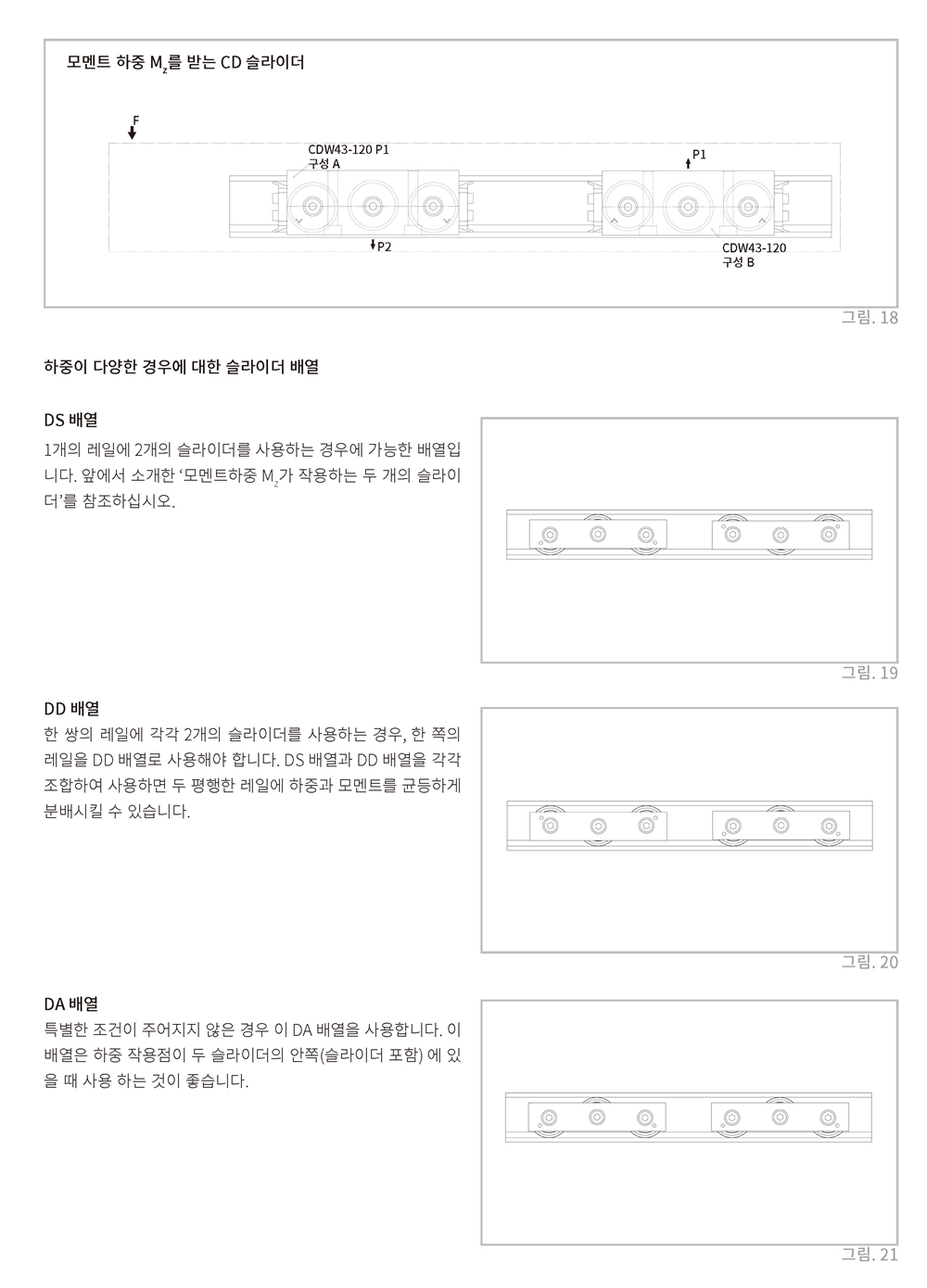 모멘트 하중 $M_z$를 받는 CD 슬라이더

F

CDW43-120 P1
구성 A

P1

P2

CDW43-120
구성 B

그림. 18

하중이 다양한 경우에 대한 슬라이더 배열

DS 배열

1개의 레일에 2개의 슬라이더를 사용하는 경우에 가능한 배열입니다. 앞에서 소개한 '모멘트하중 $M_z$가 작용하는 두 개의 슬라이더'를 참조하십시오.

그림. 19

DD 배열

한 쌍의 레일에 각각 2개의 슬라이더를 사용하는 경우, 한 쪽의 레일을 DD 배열로 사용해야 합니다. DS 배열과 DD 배열을 각각 조합하여 사용하면 두 평행한 레일에 하중과 모멘트를 균등하게 분배시킬 수 있습니다.

그림. 20

DA 배열

특별한 조건이 주어지지 않은 경우 이 DA 배열을 사용합니다. 이 배열은 하중 작용점이 두 슬라이더의 안쪽(슬라이더 포함) 에 있을 때 사용 하는 것이 좋습니다.

그림. 21